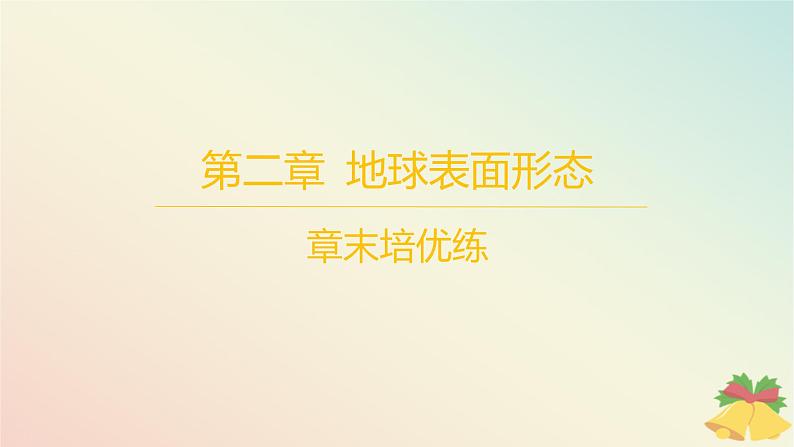 第二章 地球表面形态

章末培优练